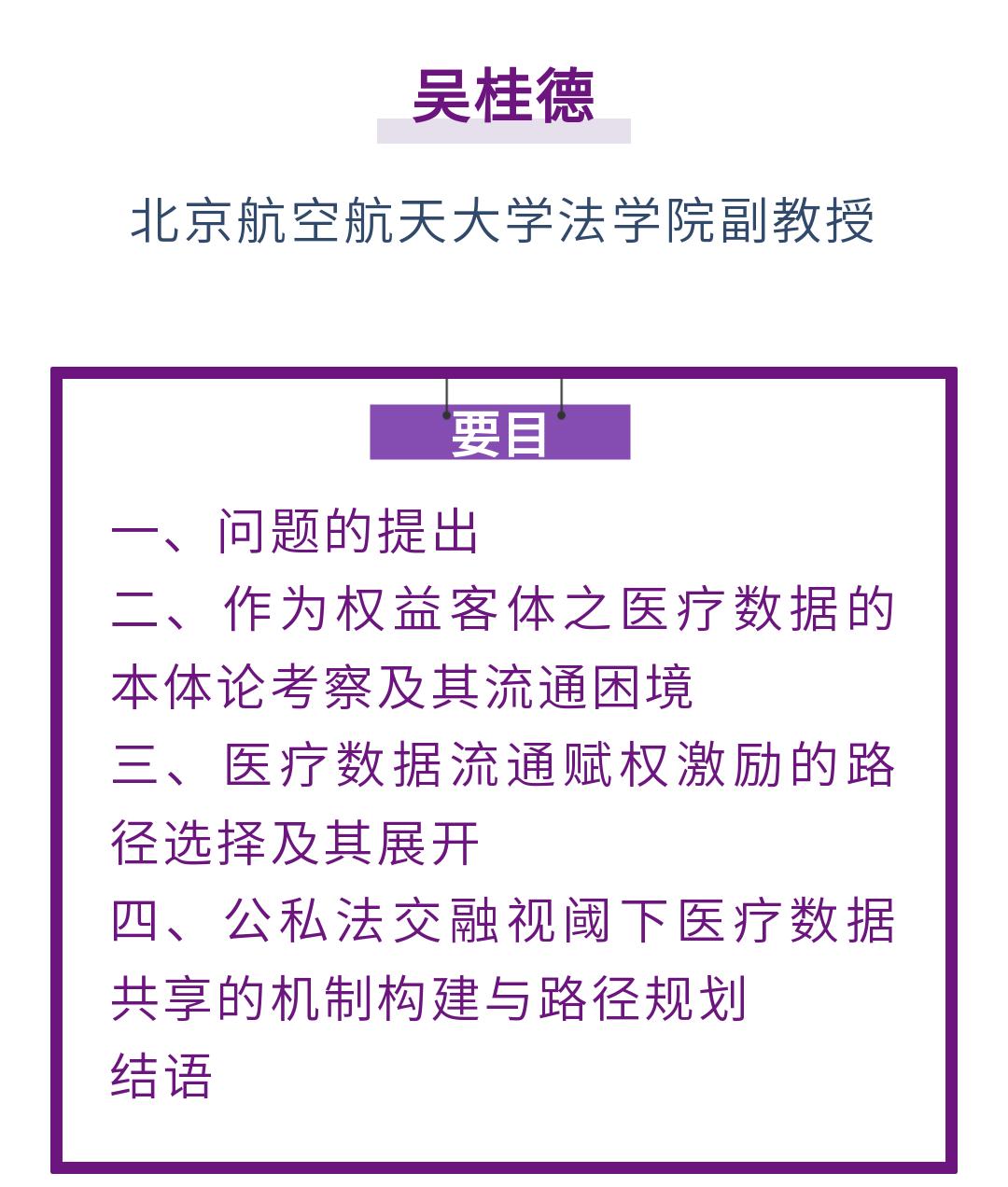 吴桂德

北京航空航天大学法学院副教授

要目

一、问题的提出
二、作为权益客体之医疗数据的本体论考察及其流通困境
三、医疗数据流通赋权激励的路径选择及其展开
四、公私法交融视阈下医疗数据共享的机制构建与路径规划
结语